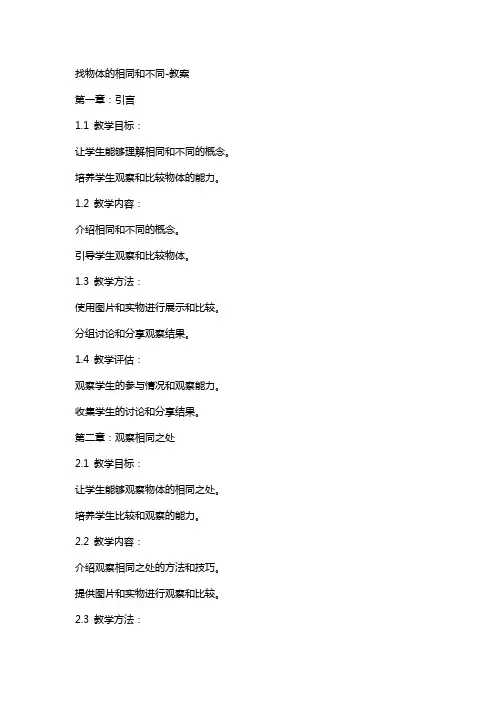 找物体的相同和不同-教案

第一章：引言

1.1 教学目标：

让学生能够理解相同和不同的概念。

培养学生观察和比较物体的能力。

1.2 教学内容：

介绍相同和不同的概念。

引导学生观察和比较物体。

1.3 教学方法：

使用图片和实物进行展示和比较。

分组讨论和分享观察结果。

1.4 教学评估：

观察学生的参与情况和观察能力。

收集学生的讨论和分享结果。

第二章：观察相同之处

2.1 教学目标：

让学生能够观察物体的相同之处。

培养学生比较和观察的能力。

2.2 教学内容：

介绍观察相同之处的方法和技巧。

提供图片和实物进行观察和比较。

2.3 教学方法：